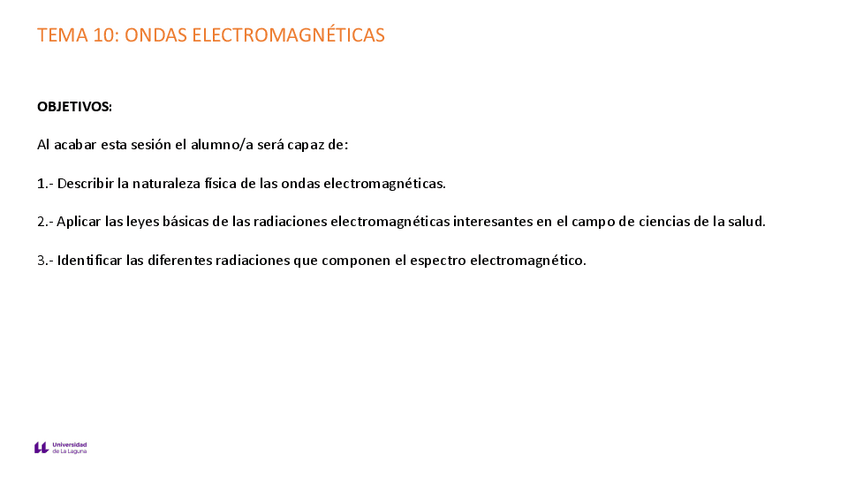 TEMA 10: ONDAS ELECTROMAGNÉTICAS

OBJETIVOS:

Al acabar esta sesión el alumno/a será capaz de:

1.- Describir la naturaleza física de las ondas electromagnéticas.

2.- Aplicar las leyes básicas de las radiaciones electromagnéticas interesantes en el campo de ciencias de la salud.

3.- Identificar las diferentes radiaciones que componen el espectro electromagnético.

Universidad de La Laguna